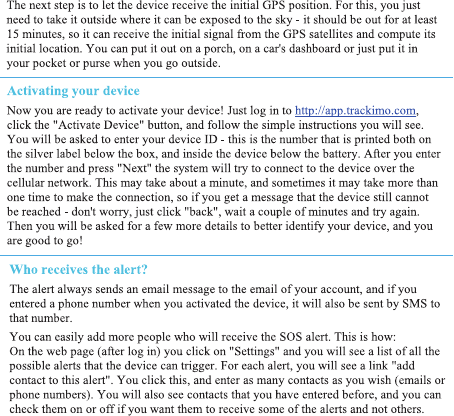 The next step is to let the device receive the initial GPS position. For this, you just need to take it outside where it can be exposed to the sky - it should be out for at least 15 minutes, so it can receive the initial signal from the GPS satellites and compute its initial location. You can put it out on a porch, on a car's dashboard or just put it in your pocket or purse when you go outside.

Activating your device

Now you are ready to activate your device! Just log in to http://app.trackimo.com, click the "Activate Device" button, and follow the simple instructions you will see. You will be asked to enter your device ID - this is the number that is printed both on the silver label below the box, and inside the device below the battery. After you enter the number and press "Next" the system will try to connect to the device over the cellular network. This may take about a minute, and sometimes it may take more than one time to make the connection, so if you get a message that the device still cannot be reached - don't worry, just click "back", wait a couple of minutes and try again. Then you will be asked for a few more details to better identify your device, and you are good to go!

Who receives the alert?

The alert always sends an email message to the email of your account, and if you entered a phone number when you activated the device, it will also be sent by SMS to that number.

You can easily add more people who will receive the SOS alert. This is how:
On the web page (after log in) you click on "Settings" and you will see a list of all the possible alerts that the device can trigger. For each alert, you will see a link "add contact to this alert". You click this, and enter as many contacts as you wish (emails or phone numbers). You will also see contacts that you have entered before, and you can check them on or off if you want them to receive some of the alerts and not others.